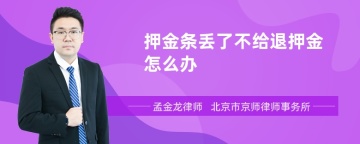 押金条丢了不给退押金怎么办

孟金龙律师　北京市京师律师事务所